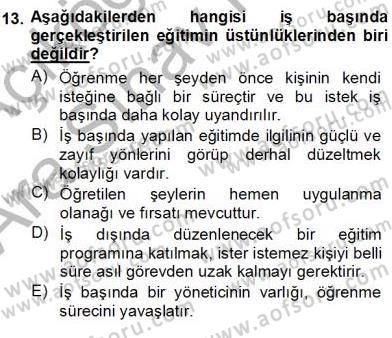 13. Aşağıdakilerden hangisi iş başında gerçekleştirilen eğitimin üstünlüklerinden biri değildir?

A) Öğrenme her şeyden önce kişinin kendi isteğine bağlı bir süreçtir ve bu istek iş başında daha kolay uyandırılır.

B) İş başında yapılan eğitimde ilgilinin güçlü ve zayıf yönlerini görüp derhal düzeltmek kolaylığı vardır.

C) Öğretilen şeylerin hemen uygulanma olanağı ve fırsatı mevcuttur.

D) İş dışında düzenlenecek bir eğitim programına katılmak, ister istemez kişiyi belli süre asıl görevden uzak kalmayı gerektirir.

E) İş başında bir yöneticinin varlığı, öğrenme sürecini yavaşlatır.

www.aofsoru.com